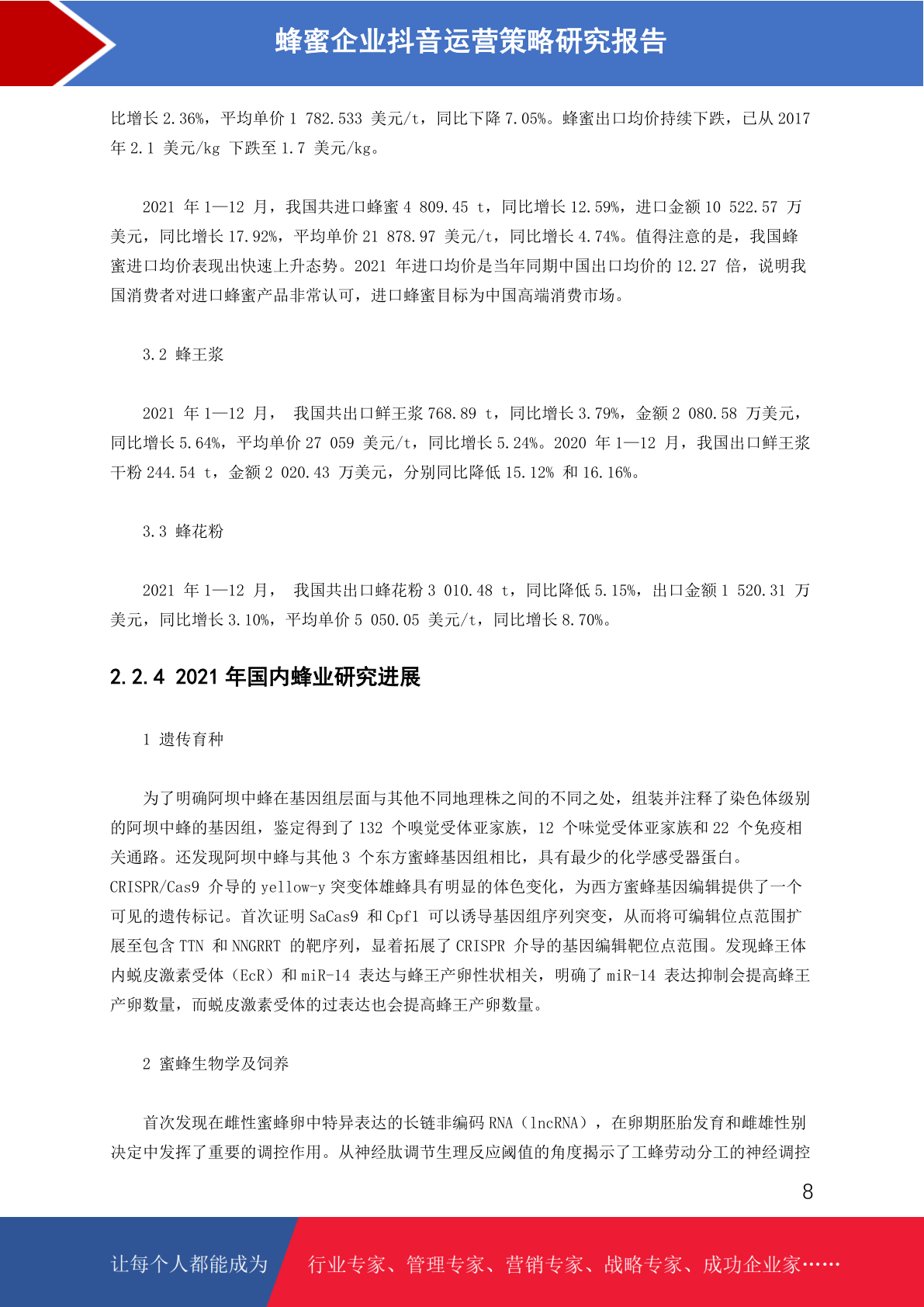 蜂蜜企业抖音运营策略研究报告

比增长 2.36%，平均单价 1 782.533 美元/t，同比下降 7.05%。蜂蜜出口均价持续下跌，已从 2017 年 2.1 美元/kg 下跌至 1.7 美元/kg。

2021 年 1—12 月，我国共进口蜂蜜 4 809.45 t，同比增长 12.59%，进口金额 10 522.57 万美元，同比增长 17.92%，平均单价 21 878.97 美元/t，同比增长 4.74%。值得注意的是，我国蜂蜜进口均价表现出快速上升态势。2021 年进口均价是当年同期中国出口均价的 12.27 倍，说明我国消费者对进口蜂蜜产品非常认可，进口蜂蜜目标为中国高端消费市场。

3.2 蜂王浆

2021 年 1—12 月， 我国共出口鲜王浆 768.89 t，同比增长 3.79%，金额 2 080.58 万美元，同比增长 5.64%，平均单价 27 059 美元/t，同比增长 5.24%。2020 年 1—12 月，我国出口鲜王浆干粉 244.54 t，金额 2 020.43 万美元，分别同比降低 15.12% 和 16.16%。

3.3 蜂花粉

2021 年 1—12 月， 我国共出口蜂花粉 3 010.48 t，同比降低 5.15%，出口金额 1 520.31 万美元，同比增长 3.10%，平均单价 5 050.05 美元/t，同比增长 8.70%。

2.2.4 2021 年国内蜂业研究进展

1 遗传育种

为了明确阿坝中蜂在基因组层面与其他不同地理株之间的不同之处，组装并注释了染色体级别的阿坝中蜂的基因组，鉴定得到了 132 个嗅觉受体亚家族，12 个味觉受体亚家族和 22 个免疫相关通路。还发现阿坝中蜂与其他 3 个东方蜜蜂基因组相比，具有最少的化学感受器蛋白。CRISPR/Cas9 介导的 yellow-y 突变体雄蜂具有明显的体色变化，为西方蜜蜂基因编辑提供了一个可见的遗传标记。首次证明 SaCas9 和 Cpf1 可以诱导基因组序列突变，从而将可编辑位点范围扩展至包含 TTN 和 NNGRRT 的靶序列，显着拓展了 CRISPR 介导的基因编辑靶位点范围。发现蜂王体内蜕皮激素受体（EcR）和 miR-14 表达与蜂王产卵性状相关，明确了 miR-14 表达抑制会提高蜂王产卵数量，而蜕皮激素受体的过表达也会提高蜂王产卵数量。

2 蜜蜂生物学及饲养

首次发现在雌性蜜蜂卵中特异表达的长链非编码 RNA（lncRNA），在卵期胚胎发育和雌雄性别决定中发挥了重要的调控作用。从神经肽调节生理反应阈值的角度揭示了工蜂劳动分工的神经调控

8

让每个人都能成为 行业专家、管理专家、营销专家、战略专家、成功企业家……